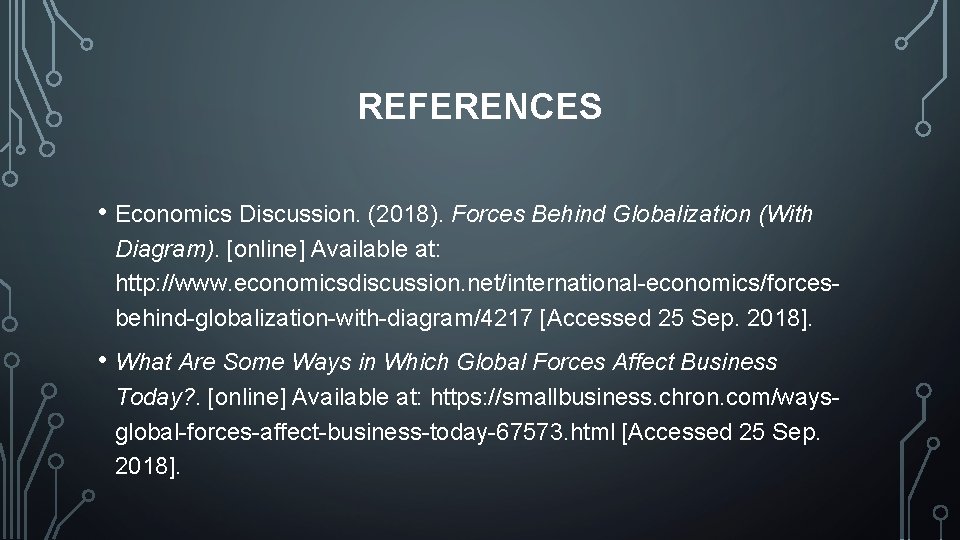 REFERENCES

• Economics Discussion. (2018). Forces Behind Globalization (With Diagram). [online] Available at: http://www.economicsdiscussion.net/international-economics/forces-behind-globalization-with-diagram/4217 [Accessed 25 Sep. 2018].

• What Are Some Ways in Which Global Forces Affect Business Today?. [online] Available at: https://smallbusiness.chron.com/ways-global-forces-affect-business-today-67573.html [Accessed 25 Sep. 2018].